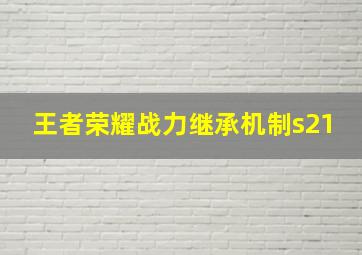 王者荣耀战力继承机制s21